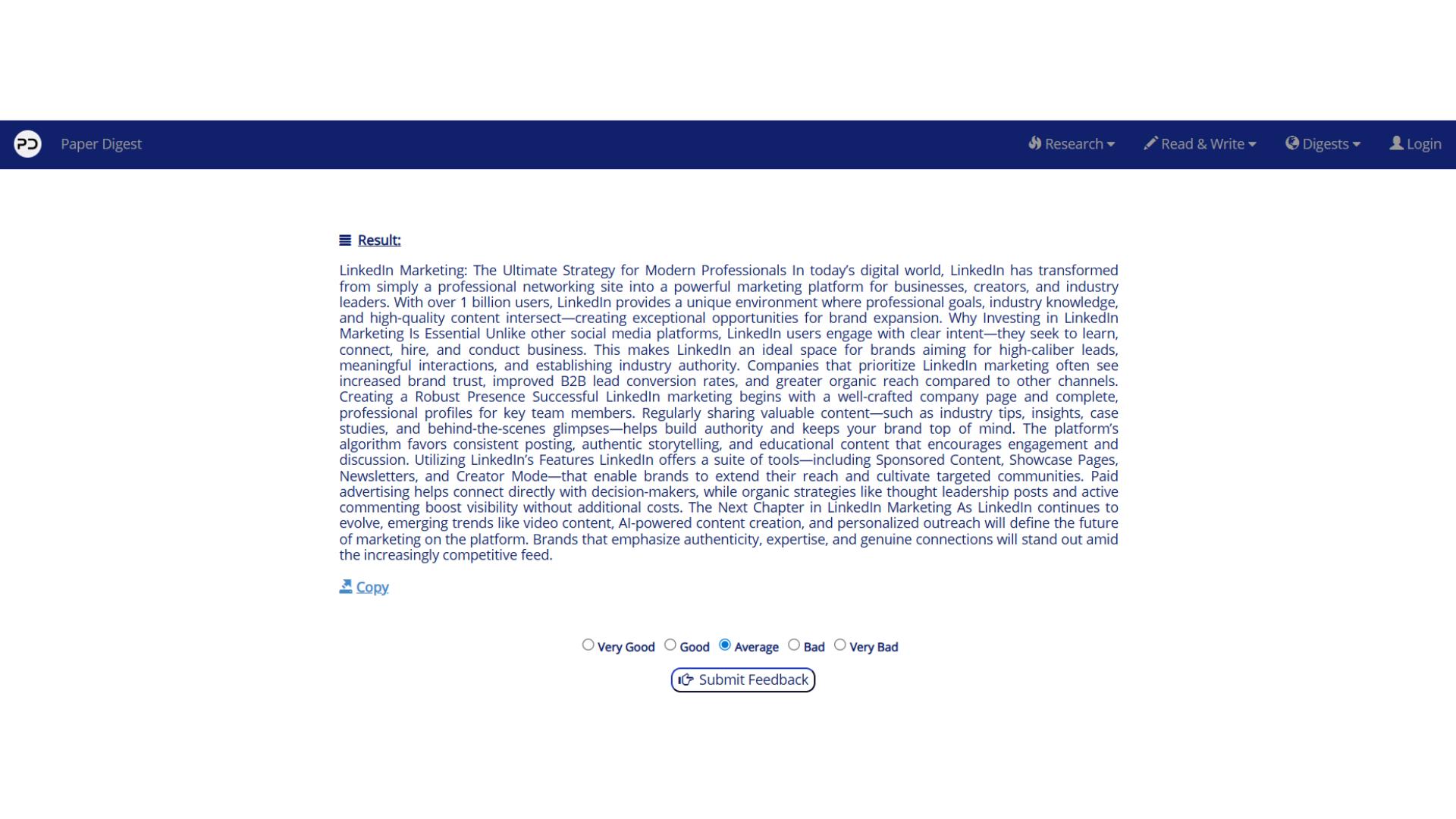 PD Paper Digest

Research Read & Write Digests Login

Result:

LinkedIn Marketing: The Ultimate Strategy for Modern Professionals In today's digital world, LinkedIn has transformed from simply a professional networking site into a powerful marketing platform for businesses, creators, and industry leaders. With over 1 billion users, LinkedIn provides a unique environment where professional goals, industry knowledge, and high-quality content intersect—creating exceptional opportunities for brand expansion. Why Investing in LinkedIn Marketing Is Essential Unlike other social media platforms, LinkedIn users engage with clear intent—they seek to learn, connect, hire, and conduct business. This makes LinkedIn an ideal space for brands aiming for high-caliber leads, meaningful interactions, and establishing industry authority. Companies that prioritize LinkedIn marketing often see increased brand trust, improved B2B lead conversion rates, and greater organic reach compared to other channels. Creating a Robust Presence Successful LinkedIn marketing begins with a well-crafted company page and complete, professional profiles for key team members. Regularly sharing valuable content—such as industry tips, insights, case studies, and behind-the-scenes glimpses—helps build authority and keeps your brand top of mind. The platform's algorithm favors consistent posting, authentic storytelling, and educational content that encourages engagement and discussion. Utilizing LinkedIn's Features LinkedIn offers a suite of tools—including Sponsored Content, Showcase Pages, Newsletters, and Creator Mode—that enable brands to extend their reach and cultivate targeted communities. Paid advertising helps connect directly with decision-makers, while organic strategies like thought leadership posts and active commenting boost visibility without additional costs. The Next Chapter in LinkedIn Marketing As LinkedIn continues to evolve, emerging trends like video content, AI-powered content creation, and personalized outreach will define the future of marketing on the platform. Brands that emphasize authenticity, expertise, and genuine connections will stand out amid the increasingly competitive feed.

Copy

Very Good Good Average Bad Very Bad

Submit Feedback